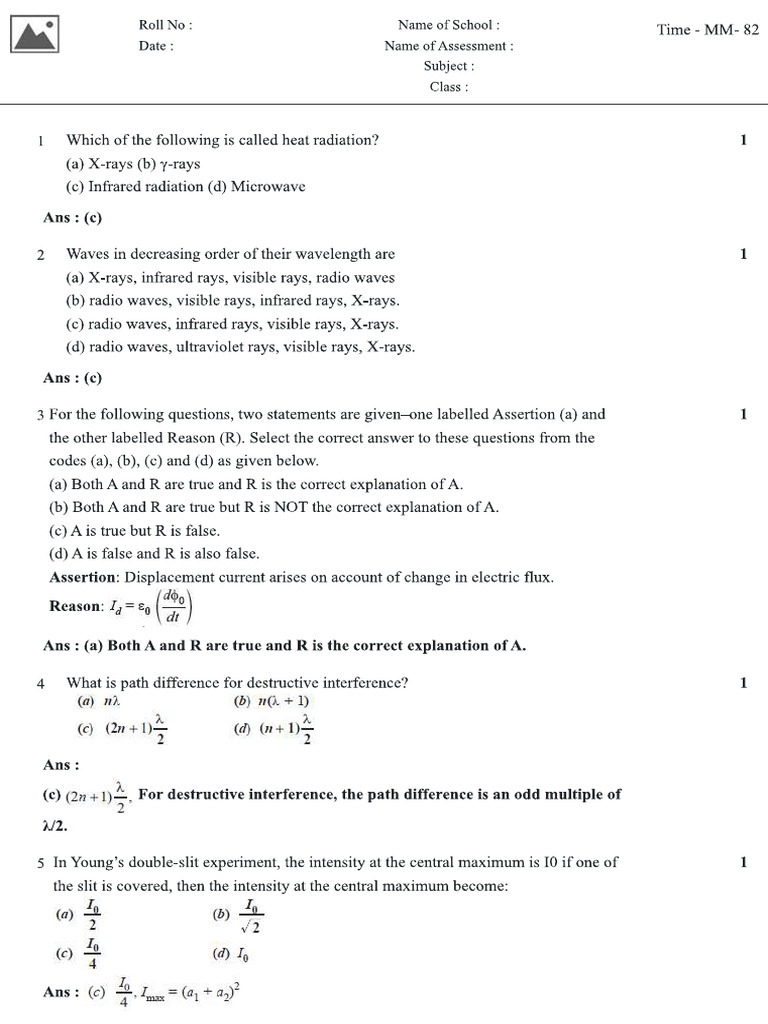 Roll No :
Date :

Name of School :
Name of Assessment :
Subject :
Class :

Time - MM- 82

1 Which of the following is called heat radiation? 1
(a) X-rays (b) $\gamma$-rays
(c) Infrared radiation (d) Microwave

Ans : (c)

2 Waves in decreasing order of their wavelength are 1
(a) X-rays, infrared rays, visible rays, radio waves
(b) radio waves, visible rays, infrared rays, X-rays.
(c) radio waves, infrared rays, visible rays, X-rays.
(d) radio waves, ultraviolet rays, visible rays, X-rays.

Ans : (c)

3 For the following questions, two statements are given–one labelled Assertion (a) and the other labelled Reason (R). Select the correct answer to these questions from the codes (a), (b), (c) and (d) as given below. 1
(a) Both A and R are true and R is the correct explanation of A.
(b) Both A and R are true but R is NOT the correct explanation of A.
(c) A is true but R is false.
(d) A is false and R is also false.
Assertion: Displacement current arises on account of change in electric flux.
Reason: $I_d = \varepsilon_0 \left(\frac{d\phi_0}{dt}\right)$

Ans : (a) Both A and R are true and R is the correct explanation of A.

4 What is path difference for destructive interference? 1
(a) $n\lambda$ (b) $n(\lambda + 1)$
(c) $(2n+1)\frac{\lambda}{2}$ (d) $(n+1)\frac{\lambda}{2}$

Ans :
(c) $(2n+1)\frac{\lambda}{2}$, For destructive interference, the path difference is an odd multiple of $\lambda/2$.

5 In Young's double-slit experiment, the intensity at the central maximum is I0 if one of the slit is covered, then the intensity at the central maximum become: 1
(a) $\frac{I_0}{2}$ (b) $\frac{I_0}{\sqrt{2}}$
(c) $\frac{I_0}{4}$ (d) $I_0$

Ans : (c) $\frac{I_0}{4}$, $I_{max} = (a_1 + a_2)^2$